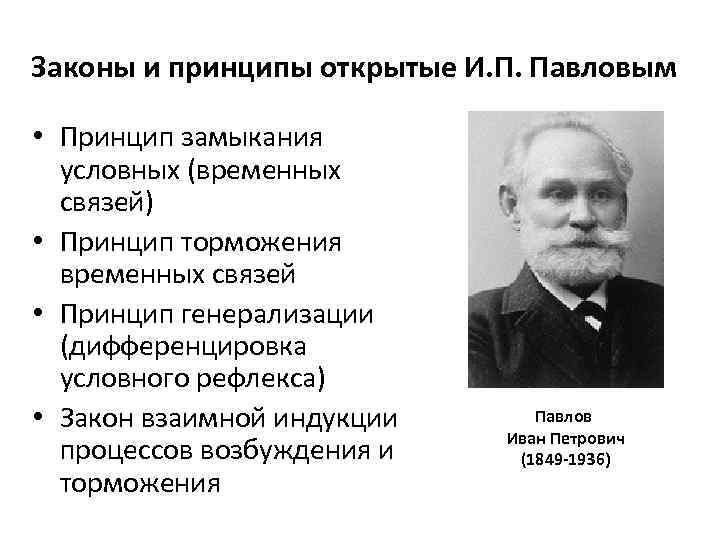 Законы и принципы открытые И.П. Павловым

• Принцип замыкания условных (временных связей)
• Принцип торможения временных связей
• Принцип генерализации (дифференцировка условного рефлекса)
• Закон взаимной индукции процессов возбуждения и торможения

Павлов
Иван Петрович
(1849-1936)